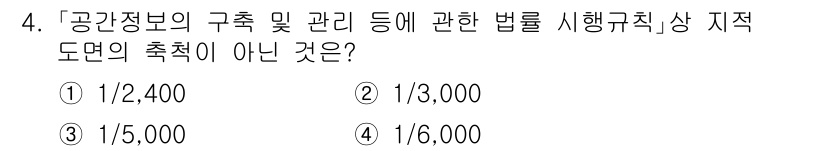 4. 「공간정보의 구축 및 관리 등에 관한 법률 시행규칙」상 지적 도면의 축척이 아닌 것은?

① 1/2,400 ② 1/3,000

③ 1/5,000 ④ 1/6,000